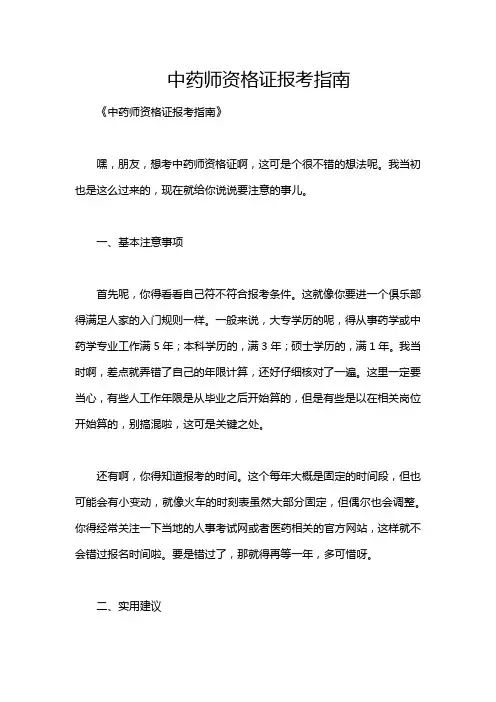 中药师资格证报考指南

《中药师资格证报考指南》

嘿，朋友，想考中药师资格证啊，这可是个很不错的想法呢。我当初也是这么过来的，现在就给你说说要注意的事儿。

一、基本注意事项

首先呢，你得看看自己符不符合报考条件。这就像你要进一个俱乐部得满足人家的入门规则一样。一般来说，大专学历的呢，得从事药学或中药学专业工作满 5 年；本科学历的，满 3 年；硕士学历的，满 1 年。我当时啊，差点就弄错了自己的年限计算，还好仔细核对了一遍。这里一定要当心，有些人工作年限是从毕业之后开始算的，但是有些是以在相关岗位开始算的，别搞混啦，这可是关键之处。

还有啊，你得知道报考的时间。这个每年大概是固定的时间段，但也可能会有小变动，就像火车的时刻表虽然大部分固定，但偶尔也会调整。你得经常关注一下当地的人事考试网或者医药相关的官方网站，这样就不会错过报名时间啦。要是错过了，那就得再等一年，多可惜呀。

二、实用建议